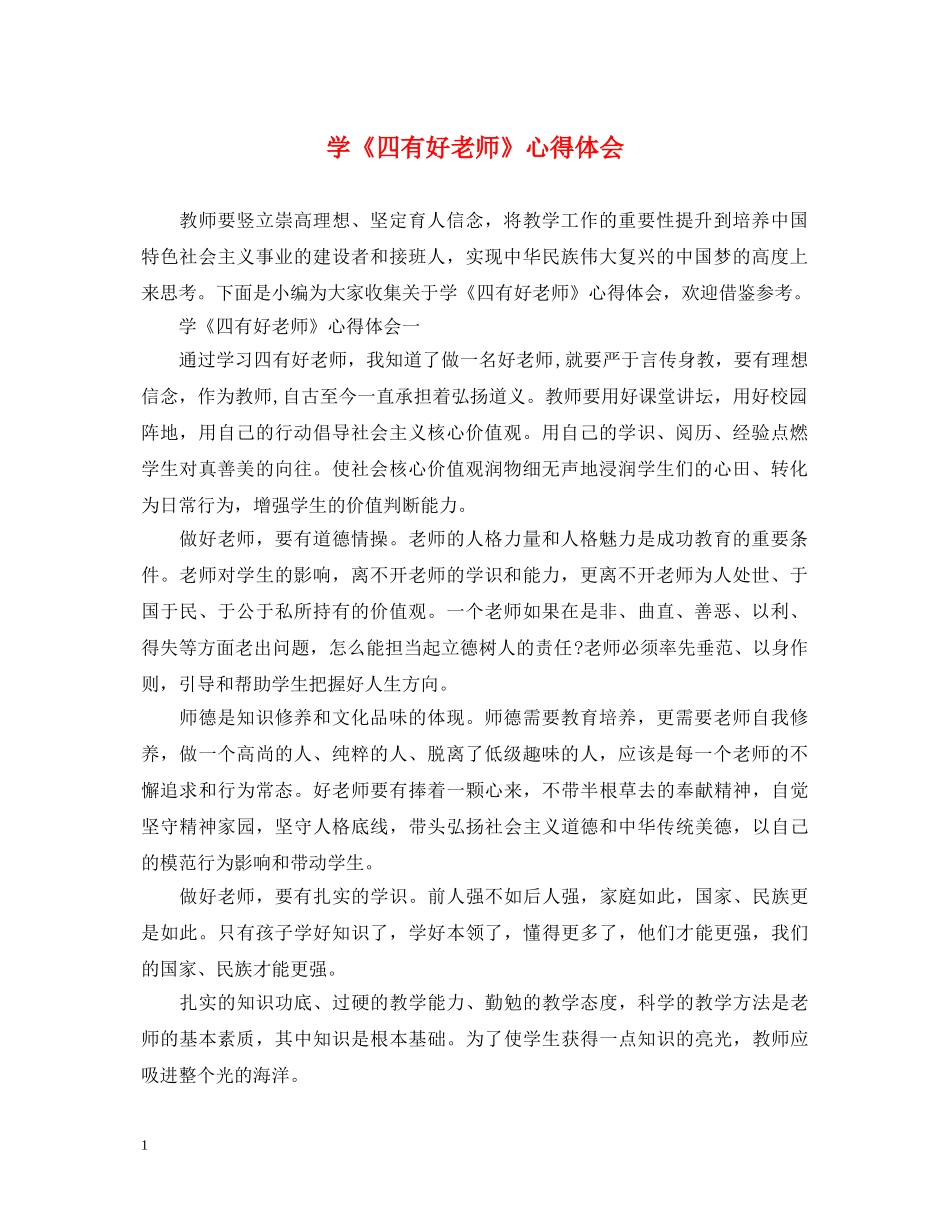 学《四有好老师》心得体会

教师要竖立崇高理想、坚定育人信念，将教学工作的重要性提升到培养中国特色社会主义事业的建设者和接班人，实现中华民族伟大复兴的中国梦的高度上来思考。下面是小编为大家收集关于学《四有好老师》心得体会，欢迎借鉴参考。

学《四有好老师》心得体会一

通过学习四有好老师，我知道了做一名好老师,就要严于言传身教，要有理想信念，作为教师,自古至今一直承担着弘扬道义。教师要用好课堂讲坛，用好校园阵地，用自己的行动倡导社会主义核心价值观。用自己的学识、阅历、经验点燃学生对真善美的向往。使社会核心价值观润物细无声地浸润学生们的心田、转化为日常行为，增强学生的价值判断能力。

做好老师，要有道德情操。老师的人格力量和人格魅力是成功教育的重要条件。老师对学生的影响，离不开老师的学识和能力，更离不开老师为人处世、于国于民、于公于私所持有的价值观。一个老师如果在是非、曲直、善恶、以利、得失等方面老出问题，怎么能担当起立德树人的责任?老师必须率先垂范、以身作则，引导和帮助学生把握好人生方向。

师德是知识修养和文化品味的体现。师德需要教育培养，更需要老师自我修养，做一个高尚的人、纯粹的人、脱离了低级趣味的人，应该是每一个老师的不懈追求和行为常态。好老师要有捧着一颗心来，不带半根草去的奉献精神，自觉坚守精神家园，坚守人格底线，带头弘扬社会主义道德和中华传统美德，以自己的模范行为影响和带动学生。

做好老师，要有扎实的学识。前人强不如后人强，家庭如此，国家、民族更是如此。只有孩子学好知识了，学好本领了，懂得更多了，他们才能更强，我们的国家、民族才能更强。

扎实的知识功底、过硬的教学能力、勤勉的教学态度，科学的教学方法是老师的基本素质，其中知识是根本基础。为了使学生获得一点知识的亮光，教师应吸进整个光的海洋。

1